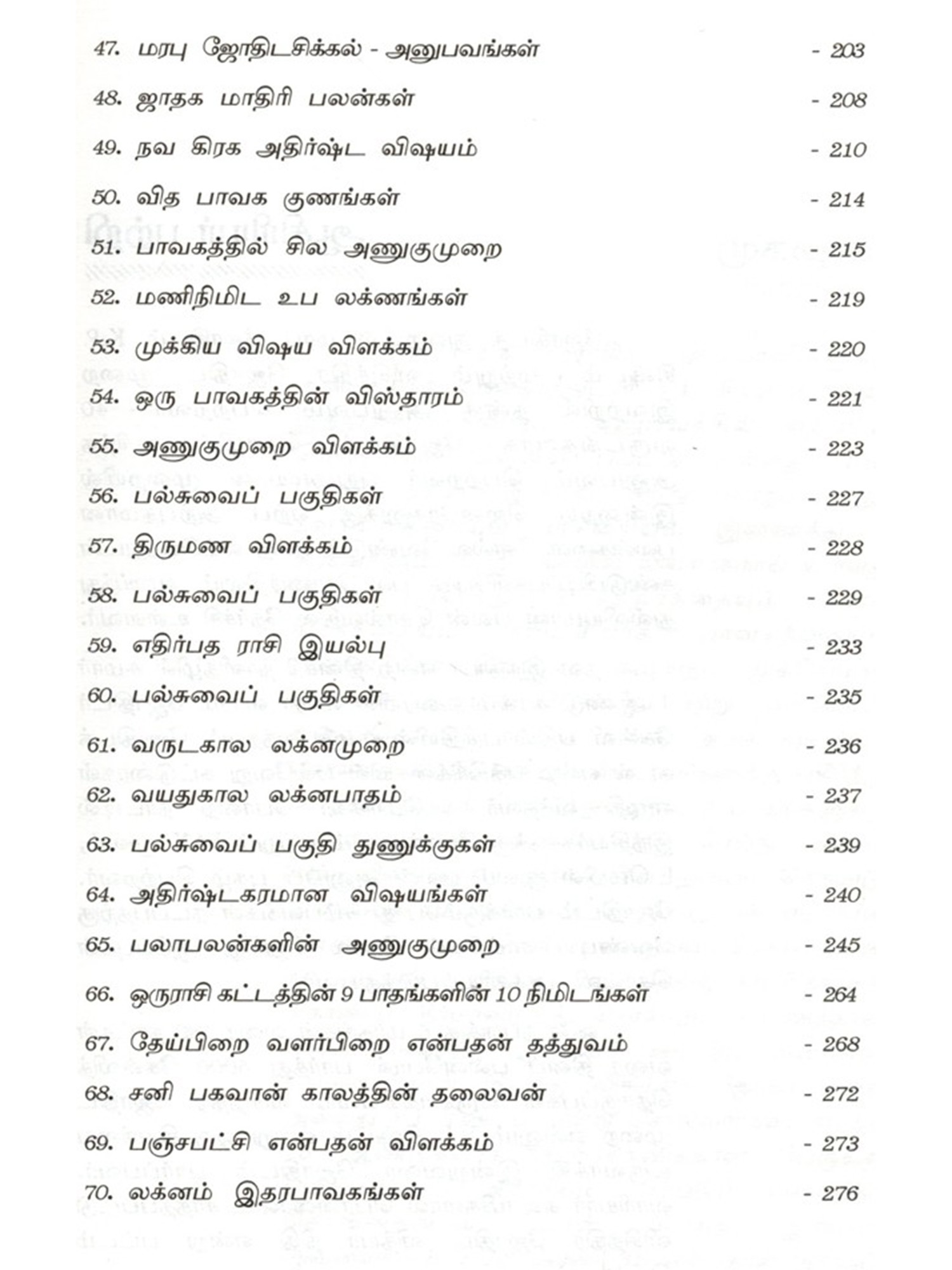 47. மரபு ஜோதிடசிக்கல் - அனுபவங்கள் - 203

48. ஜாதக மாதிரி பலன்கள் - 208

49. நவ கிரக அதிர்ஷ்ட விஷயம் - 210

50. வித பாவக குணங்கள் - 214

51. பாவகத்தில் சில அணுகுமுறை - 215

52. மணிநிமிட உப லக்ணங்கள் - 219

53. முக்கிய விஷய விளக்கம் - 220

54. ஒரு பாவகத்தின் விஸ்தாரம் - 221

55. அணுகுமுறை விளக்கம் - 223

56. பல்சுவைப் பகுதிகள் - 227

57. திருமண விளக்கம் - 228

58. பல்சுவைப் பகுதிகள் - 229

59. எதிர்பத ராசி இயல்பு - 233

60. பல்சுவைப் பகுதிகள் - 235

61. வருடகால லக்னமுறை - 236

62. வயதுகால லக்னபாதம் - 237

63. பல்சுவைப் பகுதி துணுக்குகள் - 239

64. அதிர்ஷ்டகரமான விஷயங்கள் - 240

65. பலாபலன்களின் அணுகுமுறை - 245

66. ஒருராசி கட்டத்தின் 9 பாதங்களின் 10 நிமிடங்கள் - 264

67. தேய்பிறை வளர்பிறை என்பதன் தத்துவம் - 268

68. சனி பகவான் காலத்தின் தலைவன் - 272

69. பஞ்சபட்சி என்பதன் விளக்கம் - 273

70. லக்னம் இதரபாவகங்கள் - 276